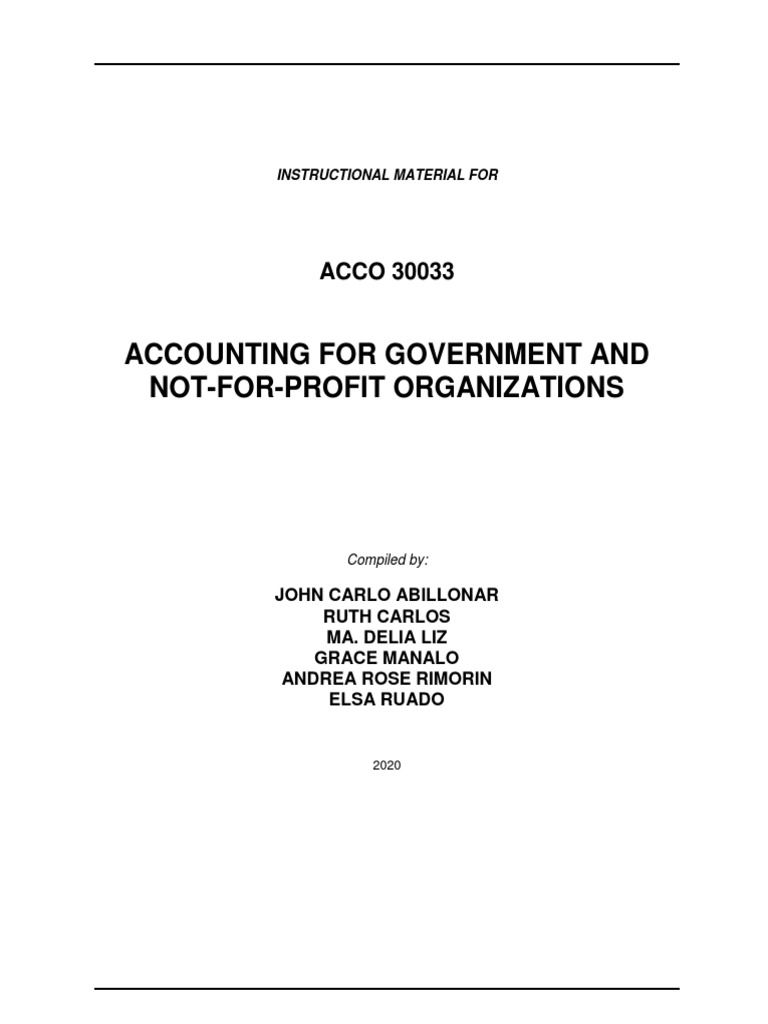 INSTRUCTIONAL MATERIAL FOR

ACCO 30033

ACCOUNTING FOR GOVERNMENT AND NOT-FOR-PROFIT ORGANIZATIONS

Compiled by:

JOHN CARLO ABILLONAR
RUTH CARLOS
MA. DELIA LIZ
GRACE MANALO
ANDREA ROSE RIMORIN
ELSA RUADO

2020